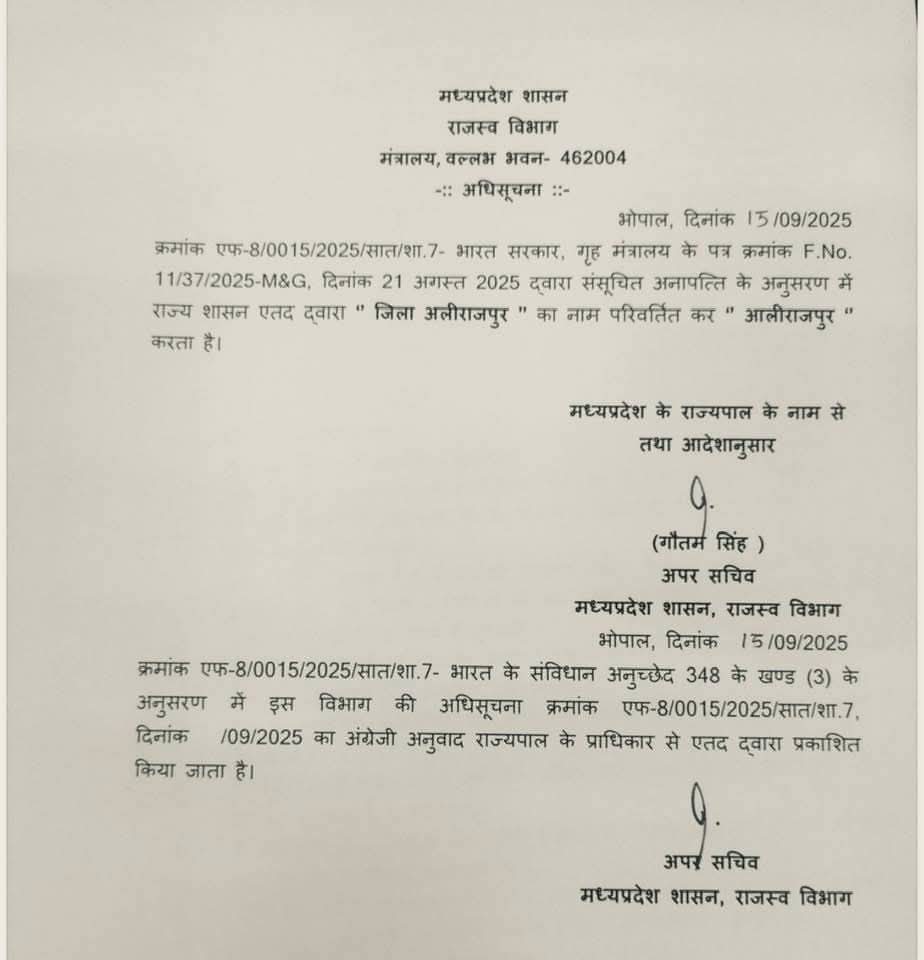 मध्यप्रदेश शासन
राजस्व विभाग
मंत्रालय, वल्लभ भवन- 462004
-:: अधिसूचना ::-

भोपाल, दिनांक 15/09/2025

क्रमांक एफ-8/0015/2025/सात/शा.7- भारत सरकार, गृह मंत्रालय के पत्र क्रमांक F.No. 11/37/2025-M&G, दिनांक 21 अगस्त 2025 द्वारा संसूचित अनापत्ति के अनुसरण में राज्य शासन एतद द्वारा " जिला अलीराजपुर " का नाम परिवर्तित कर " आलीराजपुर " करता है।

मध्यप्रदेश के राज्यपाल के नाम से
तथा आदेशानुसार

(गौतम सिंह )
अपर सचिव
मध्यप्रदेश शासन, राजस्व विभाग

भोपाल, दिनांक 15/09/2025

क्रमांक एफ-8/0015/2025/सात/शा.7- भारत के संविधान अनुच्छेद 348 के खण्ड (3) के अनुसरण में इस विभाग की अधिसूचना क्रमांक एफ-8/0015/2025/सात/शा.7, दिनांक /09/2025 का अंग्रेजी अनुवाद राज्यपाल के प्राधिकार से एतद द्वारा प्रकाशित किया जाता है।

अपर सचिव
मध्यप्रदेश शासन, राजस्व विभाग